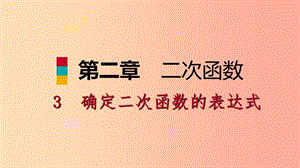 第二章　二次函数

3　确定二次函数的表达式